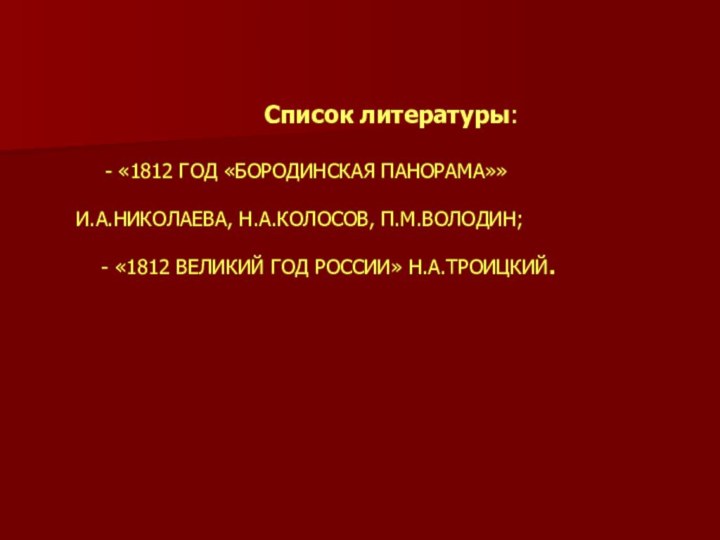 Список литературы:

- «1812 ГОД «БОРОДИНСКАЯ ПАНОРАМА»»

И.А.НИКОЛАЕВА, Н.А.КОЛОСОВ, П.М.ВОЛОДИН;

- «1812 ВЕЛИКИЙ ГОД РОССИИ» Н.А.ТРОИЦКИЙ.